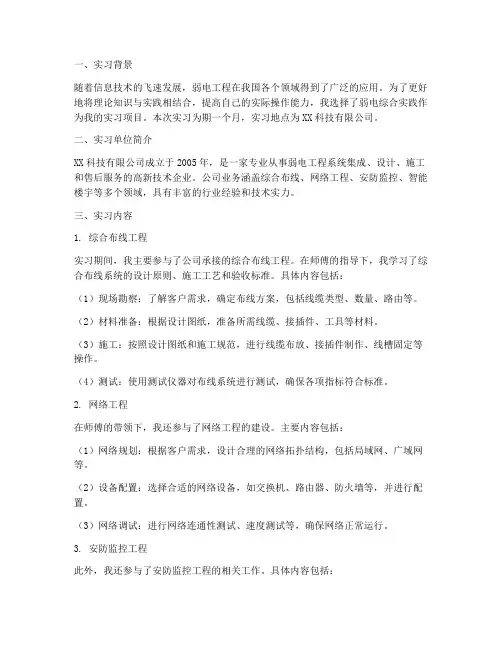 一、实习背景

随着信息技术的飞速发展，弱电工程在我国各个领域得到了广泛的应用。为了更好地将理论知识与实践相结合，提高自己的实际操作能力，我选择了弱电综合实践作为我的实习项目。本次实习为期一个月，实习地点为XX科技有限公司。

二、实习单位简介

XX科技有限公司成立于2005年，是一家专业从事弱电工程系统集成、设计、施工和售后服务的高新技术企业。公司业务涵盖综合布线、网络工程、安防监控、智能楼宇等多个领域，具有丰富的行业经验和技术实力。

三、实习内容

1. 综合布线工程

实习期间，我主要参与了公司承接的综合布线工程。在师傅的指导下，我学习了综合布线系统的设计原则、施工工艺和验收标准。具体内容包括：

（1）现场勘察：了解客户需求，确定布线方案，包括线缆类型、数量、路由等。

（2）材料准备：根据设计图纸，准备所需线缆、接插件、工具等材料。

（3）施工：按照设计图纸和施工规范，进行线缆布放、接插件制作、线槽固定等操作。

（4）测试：使用测试仪器对布线系统进行测试，确保各项指标符合标准。

2. 网络工程

在师傅的带领下，我还参与了网络工程的建设。主要内容包括：

（1）网络规划：根据客户需求，设计合理的网络拓扑结构，包括局域网、广域网等。

（2）设备配置：选择合适的网络设备，如交换机、路由器、防火墙等，并进行配置。

（3）网络调试：进行网络连通性测试、速度测试等，确保网络正常运行。

3. 安防监控工程

此外，我还参与了安防监控工程的相关工作。具体内容包括：